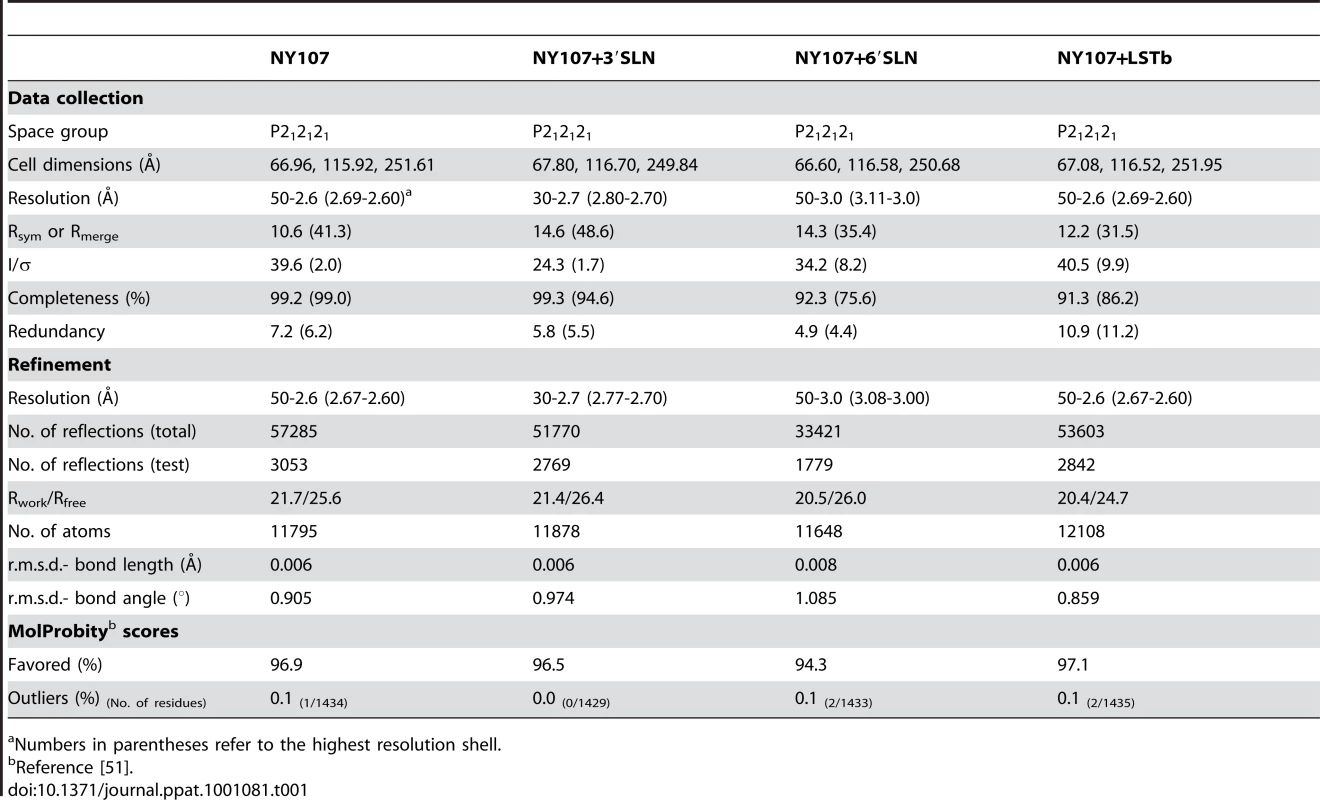 |  | NY107 | NY107+3′SLN | NY107+6′SLN | NY107+LSTb |
|---|---|---|---|---|
| **Data collection** |  |  |  |  |
| Space group | $P2_12_12_1$ | $P2_12_12_1$ | $P2_12_12_1$ | $P2_12_12_1$ |
| Cell dimensions (Å) | 66.96, 115.92, 251.61 | 67.80, 116.70, 249.84 | 66.60, 116.58, 250.68 | 67.08, 116.52, 251.95 |
| Resolution (Å) | 50-2.6 (2.69-2.60)$^a$ | 30-2.7 (2.80-2.70) | 50-3.0 (3.11-3.0) | 50-2.6 (2.69-2.60) |
| $R_{sym}$ or $R_{merge}$ | 10.6 (41.3) | 14.6 (48.6) | 14.3 (35.4) | 12.2 (31.5) |
| I/σ | 39.6 (2.0) | 24.3 (1.7) | 34.2 (8.2) | 40.5 (9.9) |
| Completeness (%) | 99.2 (99.0) | 99.3 (94.6) | 92.3 (75.6) | 91.3 (86.2) |
| Redundancy | 7.2 (6.2) | 5.8 (5.5) | 4.9 (4.4) | 10.9 (11.2) |
| **Refinement** |  |  |  |  |
| Resolution (Å) | 50-2.6 (2.67-2.60) | 30-2.7 (2.77-2.70) | 50-3.0 (3.08-3.00) | 50-2.6 (2.67-2.60) |
| No. of reflections (total) | 57285 | 51770 | 33421 | 53603 |
| No. of reflections (test) | 3053 | 2769 | 1779 | 2842 |
| $R_{work}/R_{free}$ | 21.7/25.6 | 21.4/26.4 | 20.5/26.0 | 20.4/24.7 |
| No. of atoms | 11795 | 11878 | 11648 | 12108 |
| r.m.s.d.- bond length (Å) | 0.006 | 0.006 | 0.008 | 0.006 |
| r.m.s.d.- bond angle (°) | 0.905 | 0.974 | 1.085 | 0.859 |
| **MolProbity$^b$ scores** |  |  |  |  |
| Favored (%) | 96.9 | 96.5 | 94.3 | 97.1 |
| Outliers (%) (No. of residues) | 0.1 (1/1434) | 0.0 (0/1429) | 0.1 (2/1433) | 0.1 (2/1435) |

$^a$Numbers in parentheses refer to the highest resolution shell.
$^b$Reference [51].
doi:10.1371/journal.ppat.1001081.t001